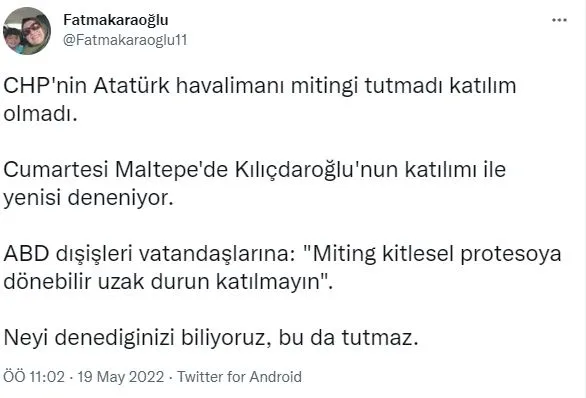 Fatmakaraoğlu
@Fatmakaraoglu11

CHP'nin Atatürk havalimanı mitingi tutmadı katılım olmadı.

Cumartesi Maltepe'de Kılıçdaroğlu'nun katılımı ile yenisi deneniyor.

ABD dışişleri vatandaşlarına: "Miting kitlesel protesoya dönebilir uzak durun katılmayın".

Neyi denediginizi biliyoruz, bu da tutmaz.

ÖÖ 11:02 · 19 May 2022 · Twitter for Android